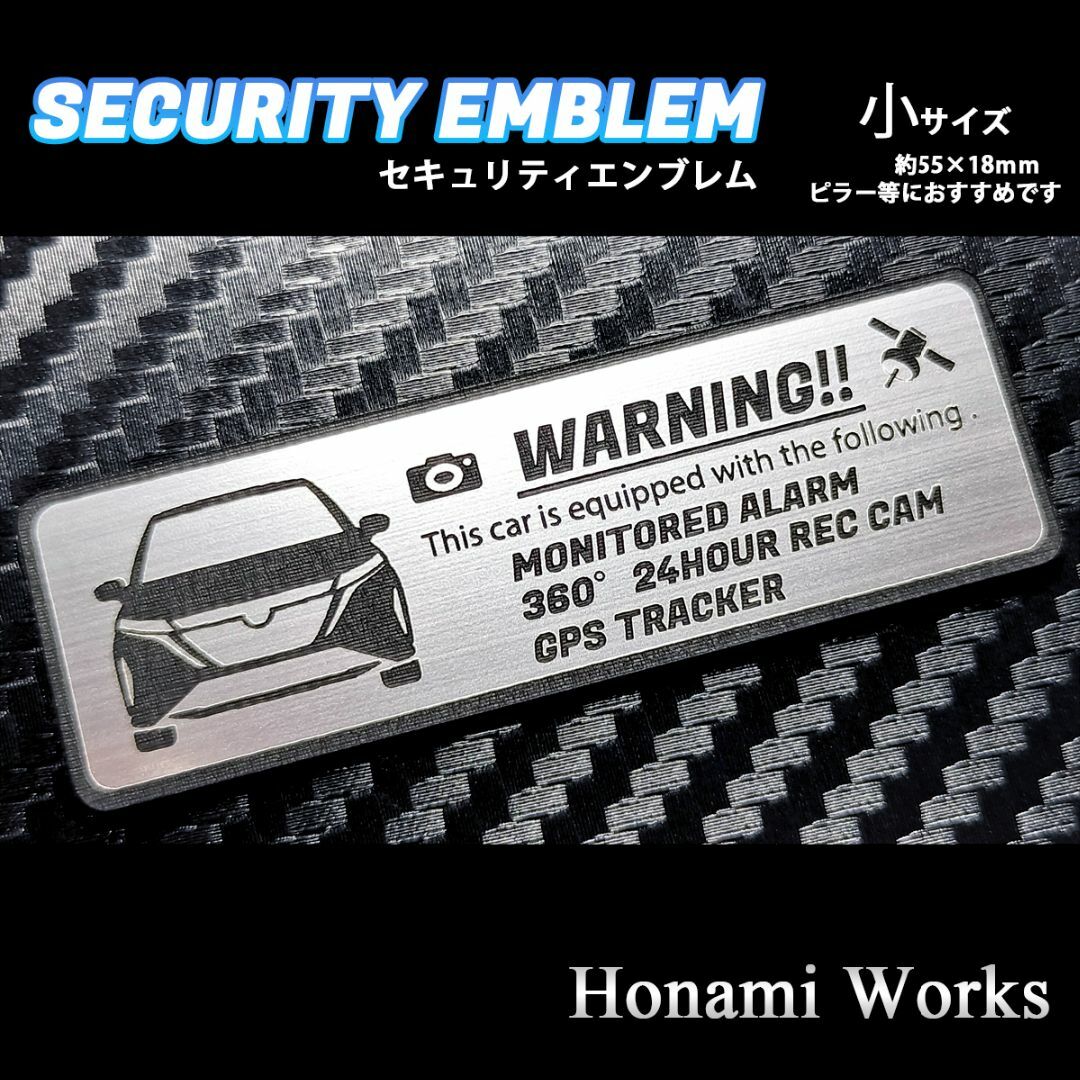 SECURITY EMBLEM
セキュリティエンブレム

小サイズ
約55×18mm
ピラー等におすすめです

WARNING!!
This car is equipped with the following .
MONITORED ALARM
360° 24HOUR REC CAM
GPS TRACKER

Honami Works